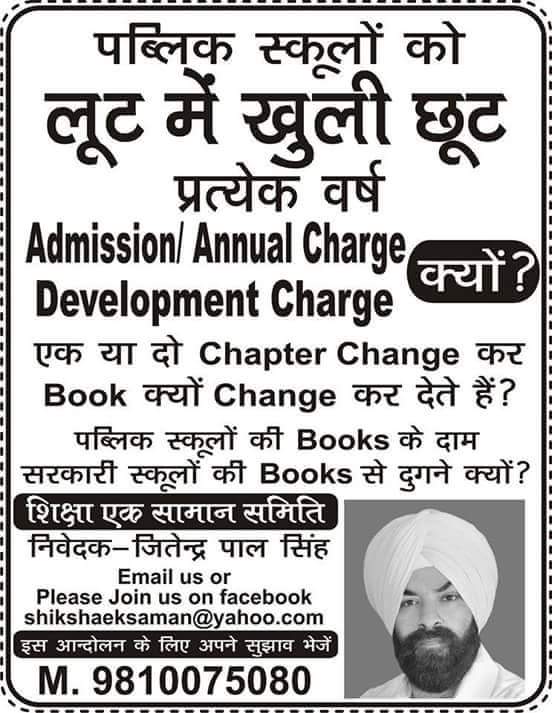 पब्लिक स्कूलों को

लूट में खुली छूट

प्रत्येक वर्ष

Admission/ Annual Charge
Development Charge

क्यों?

एक या दो Chapter Change कर Book क्यों Change कर देते हैं?

पब्लिक स्कूलों की Books के दाम सरकारी स्कूलों की Books से दुगने क्यों?

शिक्षा एक सामान समिति

निवेदक–जितेन्द्र पाल सिंह

Email us or
Please Join us on facebook
shikshaeksaman@yahoo.com

इस आन्दोलन के लिए अपने सुझाव भेजें

M. 9810075080